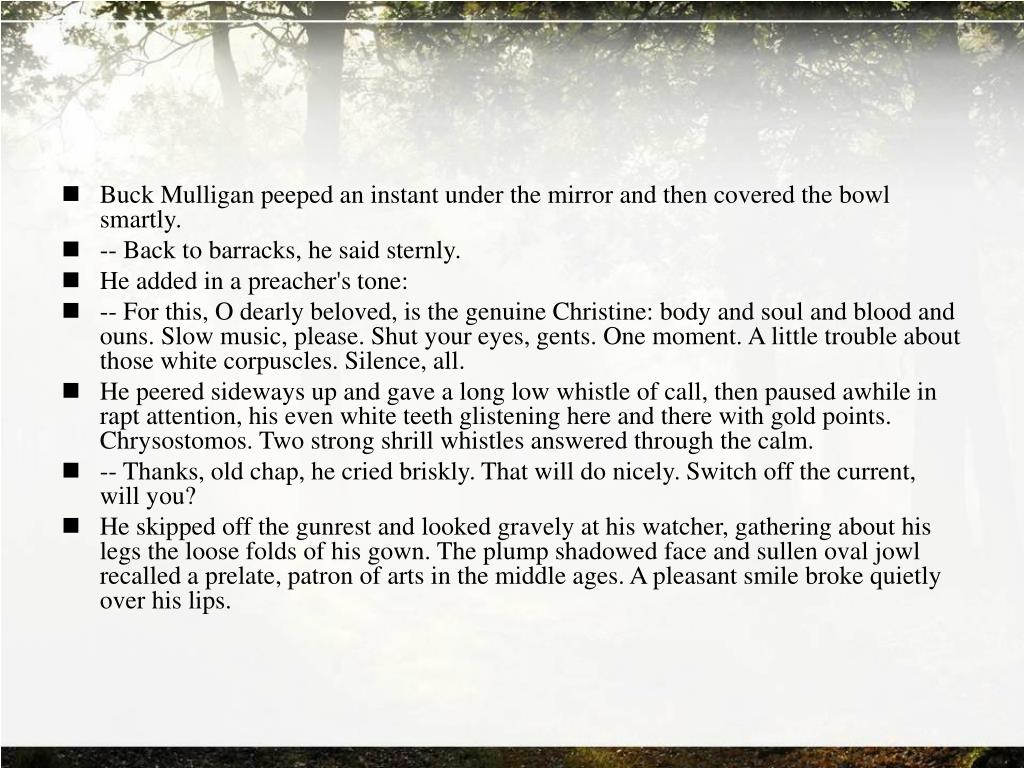 ■ Buck Mulligan peeped an instant under the mirror and then covered the bowl smartly.

■ -- Back to barracks, he said sternly.

■ He added in a preacher's tone:

■ -- For this, O dearly beloved, is the genuine Christine: body and soul and blood and ouns. Slow music, please. Shut your eyes, gents. One moment. A little trouble about those white corpuscles. Silence, all.

■ He peered sideways up and gave a long low whistle of call, then paused awhile in rapt attention, his even white teeth glistening here and there with gold points. Chrysostomos. Two strong shrill whistles answered through the calm.

■ -- Thanks, old chap, he cried briskly. That will do nicely. Switch off the current, will you?

■ He skipped off the gunrest and looked gravely at his watcher, gathering about his legs the loose folds of his gown. The plump shadowed face and sullen oval jowl recalled a prelate, patron of arts in the middle ages. A pleasant smile broke quietly over his lips.